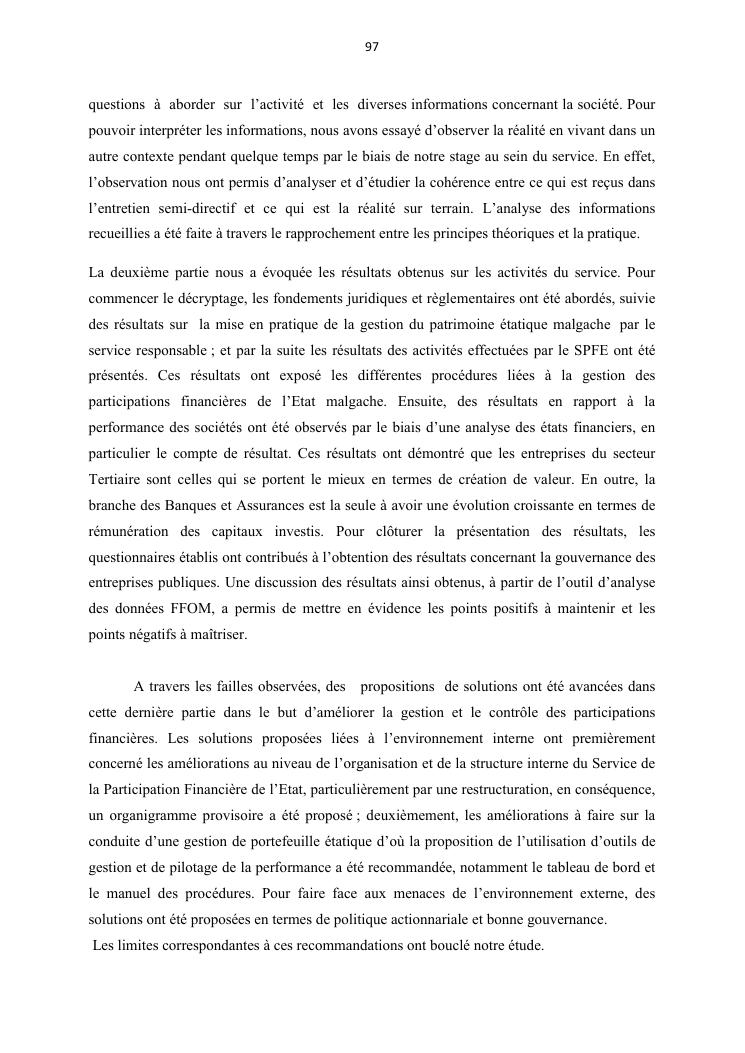 97

questions à aborder sur l'activité et les diverses informations concernant la société. Pour pouvoir interpréter les informations, nous avons essayé d'observer la réalité en vivant dans un autre contexte pendant quelque temps par le biais de notre stage au sein du service. En effet, l'observation nous ont permis d'analyser et d'étudier la cohérence entre ce qui est reçus dans l'entretien semi-directif et ce qui est la réalité sur terrain. L'analyse des informations recueillies a été faite à travers le rapprochement entre les principes théoriques et la pratique.

La deuxième partie nous a évoquée les résultats obtenus sur les activités du service. Pour commencer le décryptage, les fondements juridiques et règlementaires ont été abordés, suivie des résultats sur la mise en pratique de la gestion du patrimoine étatique malgache par le service responsable ; et par la suite les résultats des activités effectuées par le SPFE ont été présentés. Ces résultats ont exposé les différentes procédures liées à la gestion des participations financières de l'Etat malgache. Ensuite, des résultats en rapport à la performance des sociétés ont été observés par le biais d'une analyse des états financiers, en particulier le compte de résultat. Ces résultats ont démontré que les entreprises du secteur Tertiaire sont celles qui se portent le mieux en termes de création de valeur. En outre, la branche des Banques et Assurances est la seule à avoir une évolution croissante en termes de rémunération des capitaux investis. Pour clôturer la présentation des résultats, les questionnaires établis ont contribués à l'obtention des résultats concernant la gouvernance des entreprises publiques. Une discussion des résultats ainsi obtenus, à partir de l'outil d'analyse des données FFOM, a permis de mettre en évidence les points positifs à maintenir et les points négatifs à maîtriser.

A travers les failles observées, des propositions de solutions ont été avancées dans cette dernière partie dans le but d'améliorer la gestion et le contrôle des participations financières. Les solutions proposées liées à l'environnement interne ont premièrement concerné les améliorations au niveau de l'organisation et de la structure interne du Service de la Participation Financière de l'Etat, particulièrement par une restructuration, en conséquence, un organigramme provisoire a été proposé ; deuxièmement, les améliorations à faire sur la conduite d'une gestion de portefeuille étatique d'où la proposition de l'utilisation d'outils de gestion et de pilotage de la performance a été recommandée, notamment le tableau de bord et le manuel des procédures. Pour faire face aux menaces de l'environnement externe, des solutions ont été proposées en termes de politique actionnariale et bonne gouvernance.
Les limites correspondantes à ces recommandations ont bouclé notre étude.